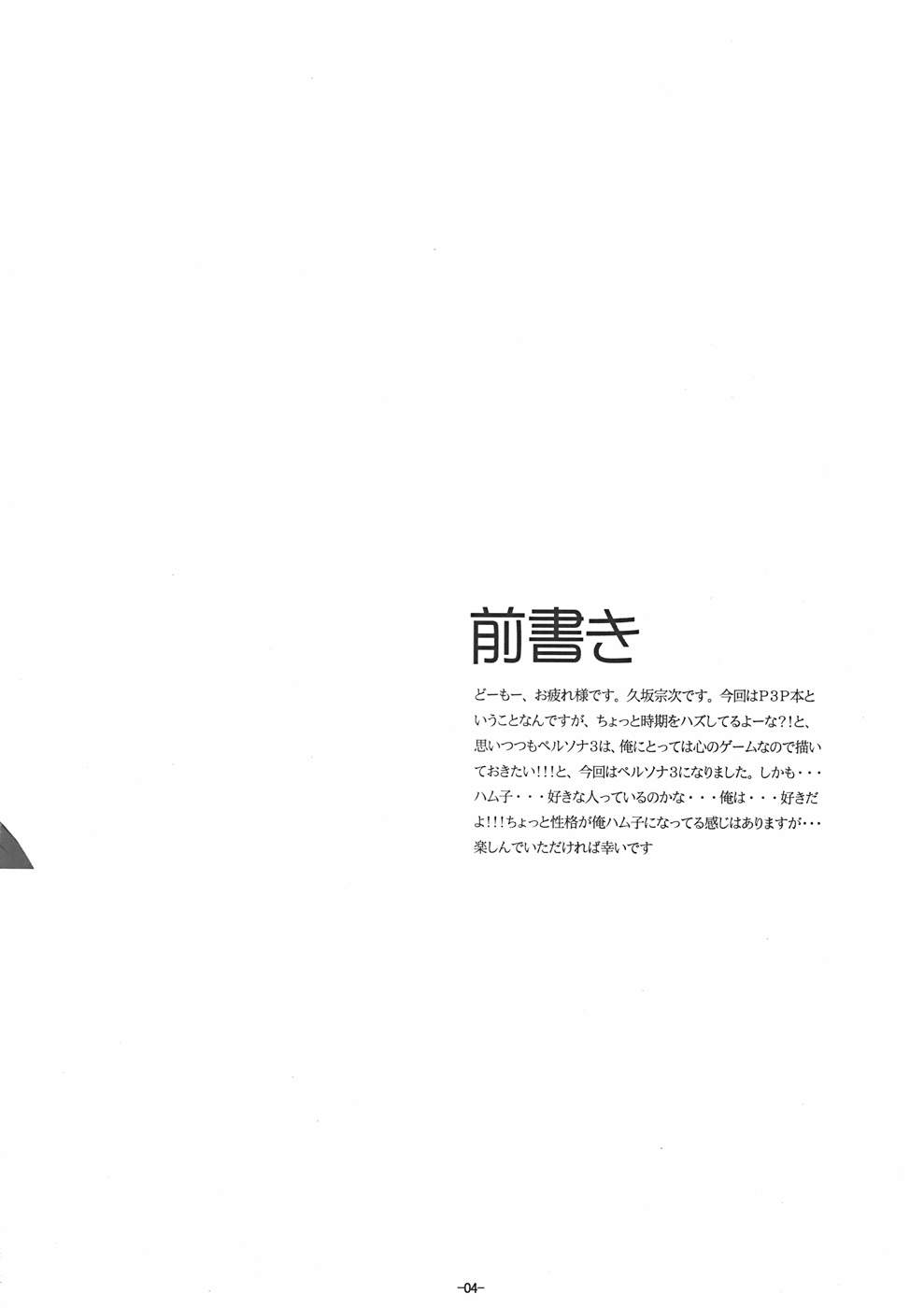 前書き

どーもー、お疲れ様です。久坂宗次です。今回はP3P本ということなんですが、ちょっと時期をハズしてるよーな?!と、思いつつもペルソナ3は、俺にとっては心のゲームなので描いておきたい!!!と、今回はペルソナ3になりました。しかも・・・ハム子・・・好きな人っているのかな・・・俺は・・・好きだよ!!!ちょっと性格が俺ハム子になってる感じはありますが・・・楽しんでいただければ幸いです

-04-